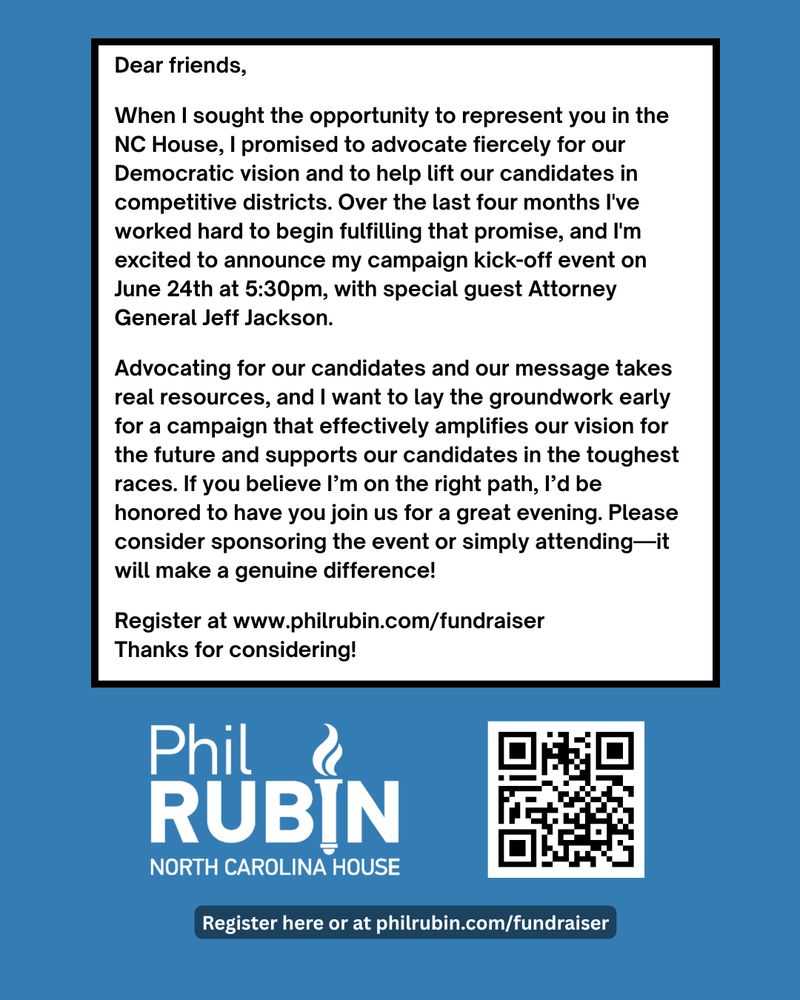 Dear friends,

When I sought the opportunity to represent you in the NC House, I promised to advocate fiercely for our Democratic vision and to help lift our candidates in competitive districts. Over the last four months I've worked hard to begin fulfilling that promise, and I'm excited to announce my campaign kick-off event on June 24th at 5:30pm, with special guest Attorney General Jeff Jackson.

Advocating for our candidates and our message takes real resources, and I want to lay the groundwork early for a campaign that effectively amplifies our vision for the future and supports our candidates in the toughest races. If you believe I'm on the right path, I'd be honored to have you join us for a great evening. Please consider sponsoring the event or simply attending—it will make a genuine difference!

Register at www.philrubin.com/fundraiser
Thanks for considering!

Phil
RUBIN
NORTH CAROLINA HOUSE

Register here or at philrubin.com/fundraiser